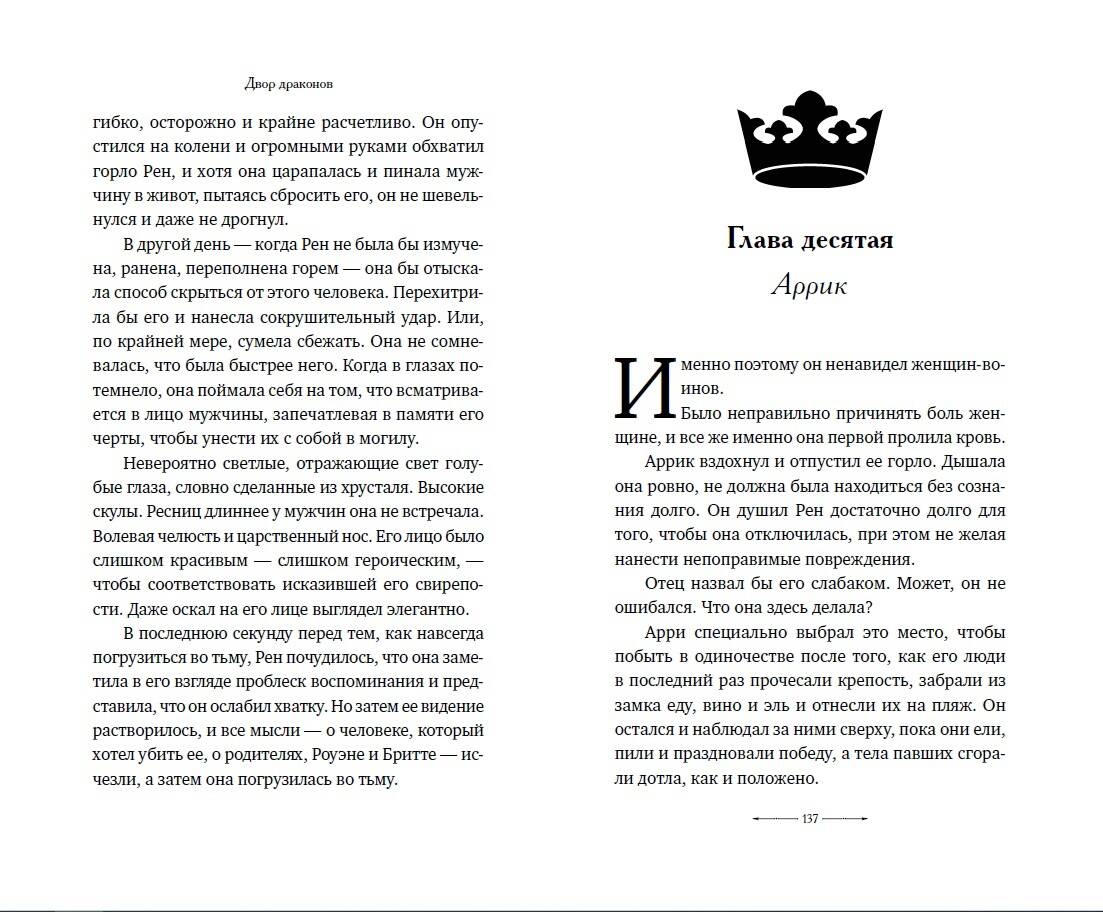 Двор драконов

гибко, осторожно и крайне расчетливо. Он опустился на колени и огромными руками обхватил горло Рен, и хотя она царапалась и пинала мужчину в живот, пытаясь сбросить его, он не шевельнулся и даже не дрогнул.

В другой день — когда Рен не была бы измучена, ранена, переполнена горем — она бы отыскала способ скрыться от этого человека. Перехитрила бы его и нанесла сокрушительный удар. Или, по крайней мере, сумела сбежать. Она не сомневалась, что была быстрее него. Когда в глазах потемнело, она поймала себя на том, что всматривается в лицо мужчины, запечатлевая в памяти его черты, чтобы унести их с собой в могилу.

Невероятно светлые, отражающие свет голубые глаза, словно сделанные из хрусталя. Высокие скулы. Ресниц длиннее у мужчин она не встречала. Волевая челюсть и царственный нос. Его лицо было слишком красивым — слишком героическим, — чтобы соответствовать исказившей его свирепости. Даже оскал на его лице выглядел элегантно.

В последнюю секунду перед тем, как навсегда погрузиться во тьму, Рен почудилось, что она заметила в его взгляде проблеск воспоминания и представила, что он ослабил хватку. Но затем ее видение растворилось, и все мысли — о человеке, который хотел убить ее, о родителях, Роуэне и Бритте — исчезли, а затем она погрузилась во тьму.

Глава десятая

Аррик

Именно поэтому он ненавидел женщин-воинов.

Было неправильно причинять боль женщине, и все же именно она первой пролила кровь.

Аррик вздохнул и отпустил ее горло. Дышала она ровно, не должна была находиться без сознания долго. Он душил Рен достаточно долго для того, чтобы она отключилась, при этом не желая нанести непоправимые повреждения.

Отец назвал бы его слабаком. Может, он не ошибался. Что она здесь делала?

Арри специально выбрал это место, чтобы побыть в одиночестве после того, как его люди в последний раз прочесали крепость, забрали из замка еду, вино и эль и отнесли их на пляж. Он остался и наблюдал за ними сверху, пока они ели, пили и праздновали победу, а тела павших сгорали дотла, как и положено.

137